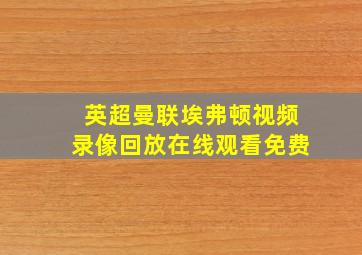 英超曼联埃弗顿视频
录像回放在线观看免费